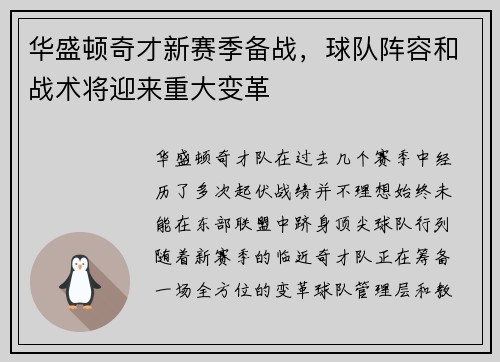 华盛顿奇才新赛季备战，球队阵容和战术将迎来重大变革

华盛顿奇才队在过去几个赛季中经历了多次起伏战绩并不理想始终未能在东部联盟中跻身顶尖球队行列随着新赛季的临近奇才队正在筹备一场全方位的变革球队管理层和教